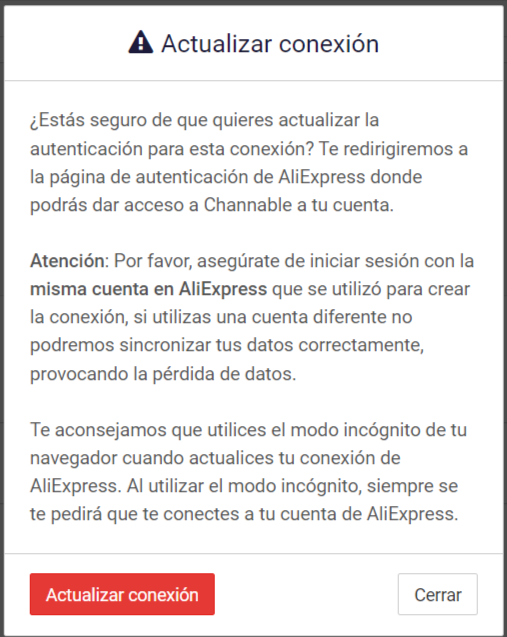 Actualizar conexión

¿Estás seguro de que quieres actualizar la autenticación para esta conexión? Te redirigiremos a la página de autenticación de AliExpress donde podrás dar acceso a Channable a tu cuenta.

Atención: Por favor, asegúrate de iniciar sesión con la misma cuenta en AliExpress que se utilizó para crear la conexión, si utilizas una cuenta diferente no podremos sincronizar tus datos correctamente, provocando la pérdida de datos.

Te aconsejamos que utilices el modo incógnito de tu navegador cuando actualices tu conexión de AliExpress. Al utilizar el modo incógnito, siempre se te pedirá que te conectes a tu cuenta de AliExpress.

Actualizar conexión

Cerrar